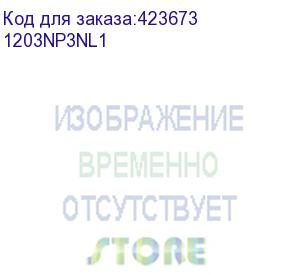 Код для заказа:423673
1203NP3NL1

ИЗОБРАЖЕНИЕ
ВРЕМЕННО
ОТСУТСТВУЕТ

STORE